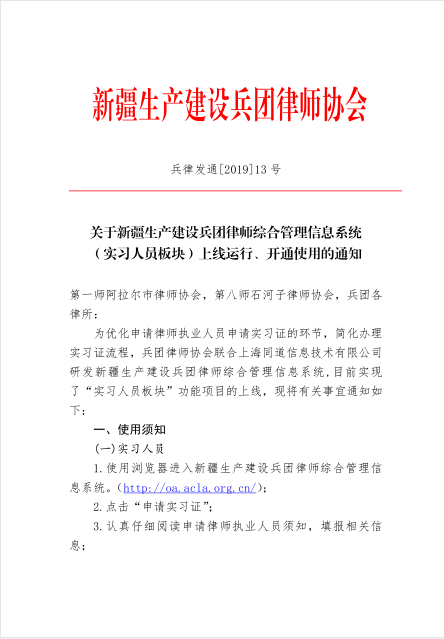 新疆生产建设兵团律师协会

兵律发通[2019]13号

关于新疆生产建设兵团律师综合管理信息系统（实习人员板块）上线运行、开通使用的通知

第一师阿拉尔市律师协会，第八师石河子律师协会，兵团各律所：

为优化申请律师执业人员申请实习证的环节，简化办理实习证流程，兵团律师协会联合上海同道信息技术有限公司研发新疆生产建设兵团律师综合管理信息系统，目前实现了“实习人员板块”功能项目的上线，现将有关事宜通知如下：

一、使用须知

(一)实习人员

1.使用浏览器进入新疆生产建设兵团律师综合管理信息系统。(http://oa.acla.org.cn/)；

2.点击“申请实习证”；

3.认真仔细阅读申请律师执业人员须知，填报相关信息；